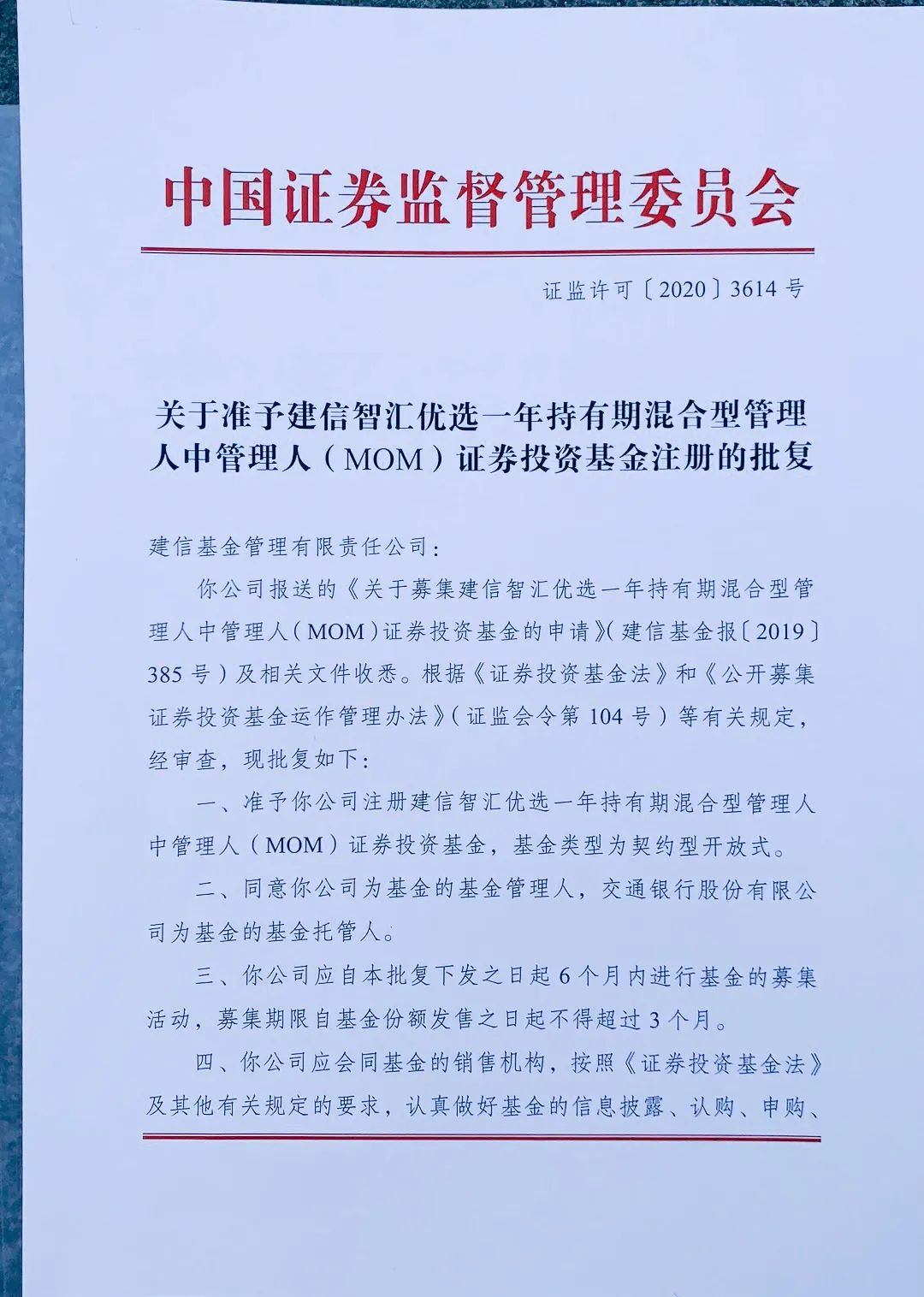 中国证券监督管理委员会

证监许可〔2020〕3614 号

关于准予建信智汇优选一年持有期混合型管理人中管理人（MOM）证券投资基金注册的批复

建信基金管理有限责任公司：

你公司报送的《关于募集建信智汇优选一年持有期混合型管理人中管理人（MOM）证券投资基金的申请》（建信基金报〔2019〕385 号）及相关文件收悉。根据《证券投资基金法》和《公开募集证券投资基金运作管理办法》（证监会令第 104 号）等有关规定，经审查，现批复如下：

一、准予你公司注册建信智汇优选一年持有期混合型管理人中管理人（MOM）证券投资基金，基金类型为契约型开放式。

二、同意你公司为基金的基金管理人，交通银行股份有限公司为基金的基金托管人。

三、你公司应自本批复下发之日起 6 个月内进行基金的募集活动，募集期限自基金份额发售之日起不得超过 3 个月。

四、你公司应会同基金的销售机构，按照《证券投资基金法》及其他有关规定的要求，认真做好基金的信息披露、认购、申购、